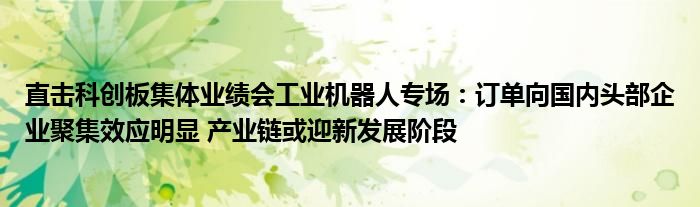 直击科创板集体业绩会工业机器人专场：订单向国内头部企业聚集效应明显 产业链或迎新发展阶段